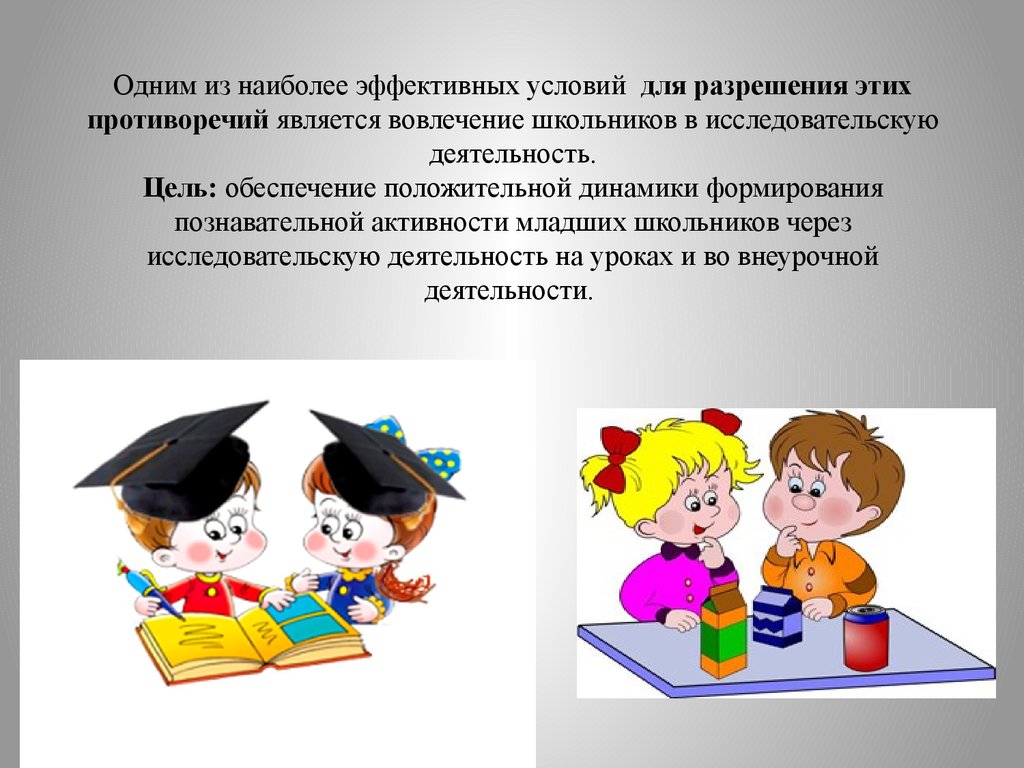 Одним из наиболее эффективных условий для разрешения этих противоречий является вовлечение школьников в исследовательскую деятельность.
Цель: обеспечение положительной динамики формирования познавательной активности младших школьников через исследовательскую деятельность на уроках и во внеурочной деятельности.